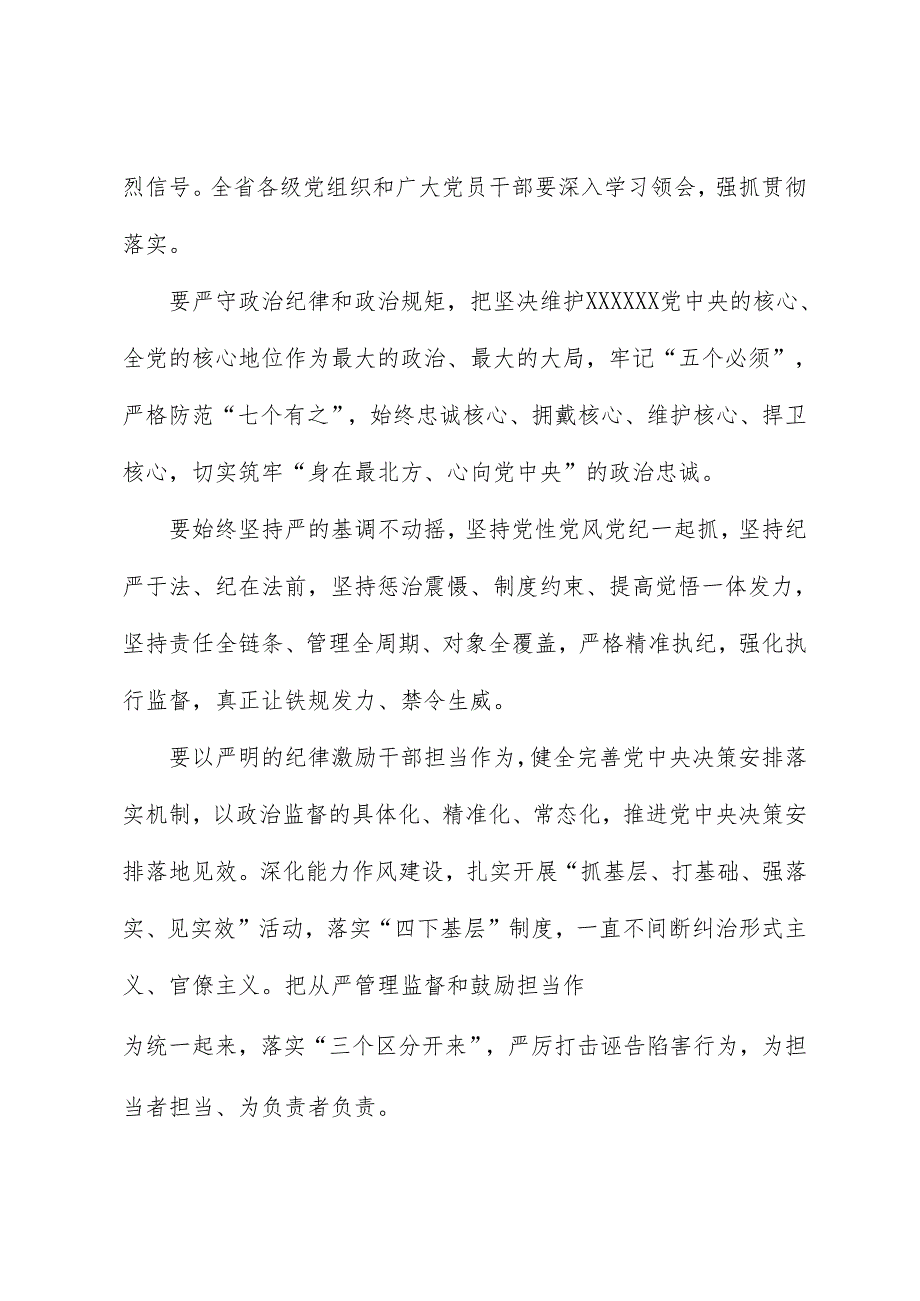 烈信号。全省各级党组织和广大党员干部要深入学习领会，强抓贯彻落实。

要严守政治纪律和政治规矩，把坚决维护XXXXXX党中央的核心、全党的核心地位作为最大的政治、最大的大局，牢记“五个必须”，严格防范“七个有之”，始终忠诚核心、拥戴核心、维护核心、捍卫核心，切实筑牢“身在最北方、心向党中央”的政治忠诚。

要始终坚持严的基调不动摇，坚持党性党风党纪一起抓，坚持纪严于法、纪在法前，坚持惩治震慑、制度约束、提高觉悟一体发力，坚持责任全链条、管理全周期、对象全覆盖，严格精准执纪，强化执行监督，真正让铁规发力、禁令生威。

要以严明的纪律激励干部担当作为，健全完善党中央决策安排落实机制，以政治监督的具体化、精准化、常态化，推进党中央决策安排落地见效。深化能力作风建设，扎实开展“抓基层、打基础、强落实、见实效”活动，落实“四下基层”制度，一直不间断纠治形式主义、官僚主义。把从严管理监督和鼓励担当作

为统一起来，落实“三个区分开来”，严厉打击诬告陷害行为，为担当者担当、为负责者负责。